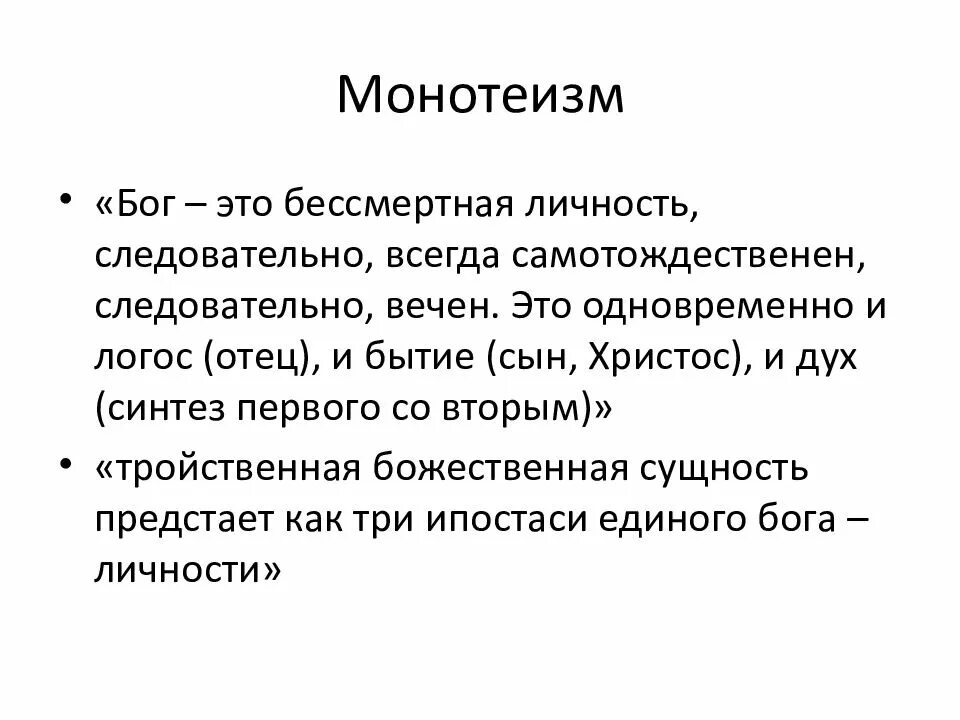 Монотеизм

• «Бог – это бессмертная личность, следовательно, всегда самотождественен, следовательно, вечен. Это одновременно и логос (отец), и бытие (сын, Христос), и дух (синтез первого со вторым)»

• «тройственная божественная сущность предстает как три ипостаси единого бога – личности»